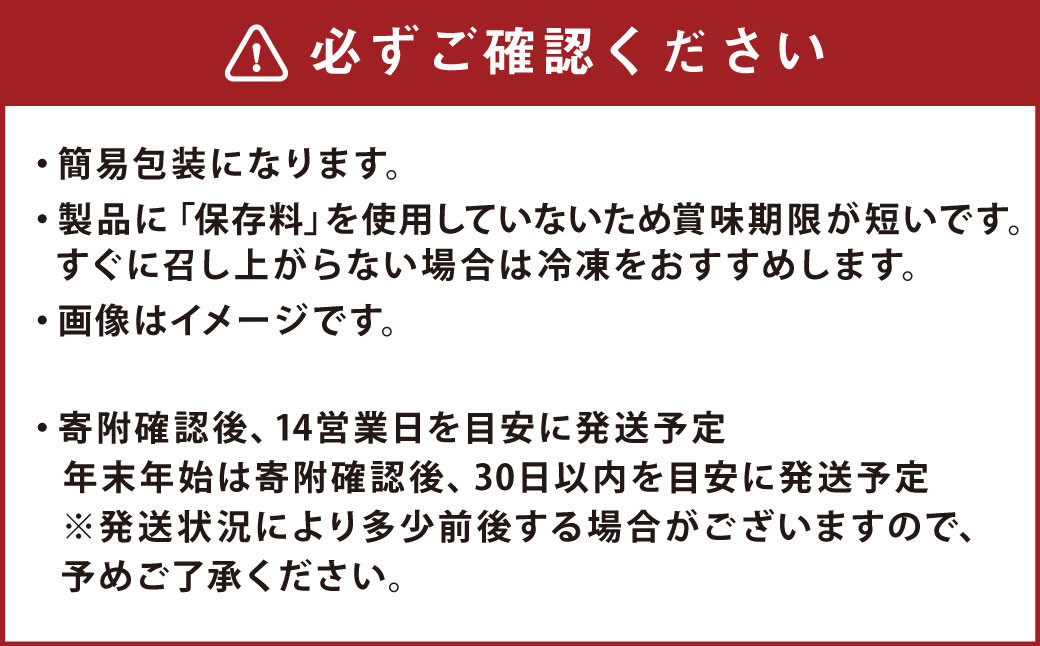 必ずご確認ください

・簡易包装になります。

・製品に「保存料」を使用していないため賞味期限が短いです。すぐに召し上がらない場合は冷凍をおすすめします。

・画像はイメージです。

・寄附確認後、14営業日を目安に発送予定
年末年始は寄附確認後、30日以内を目安に発送予定
※発送状況により多少前後する場合がございますので、予めご了承ください。